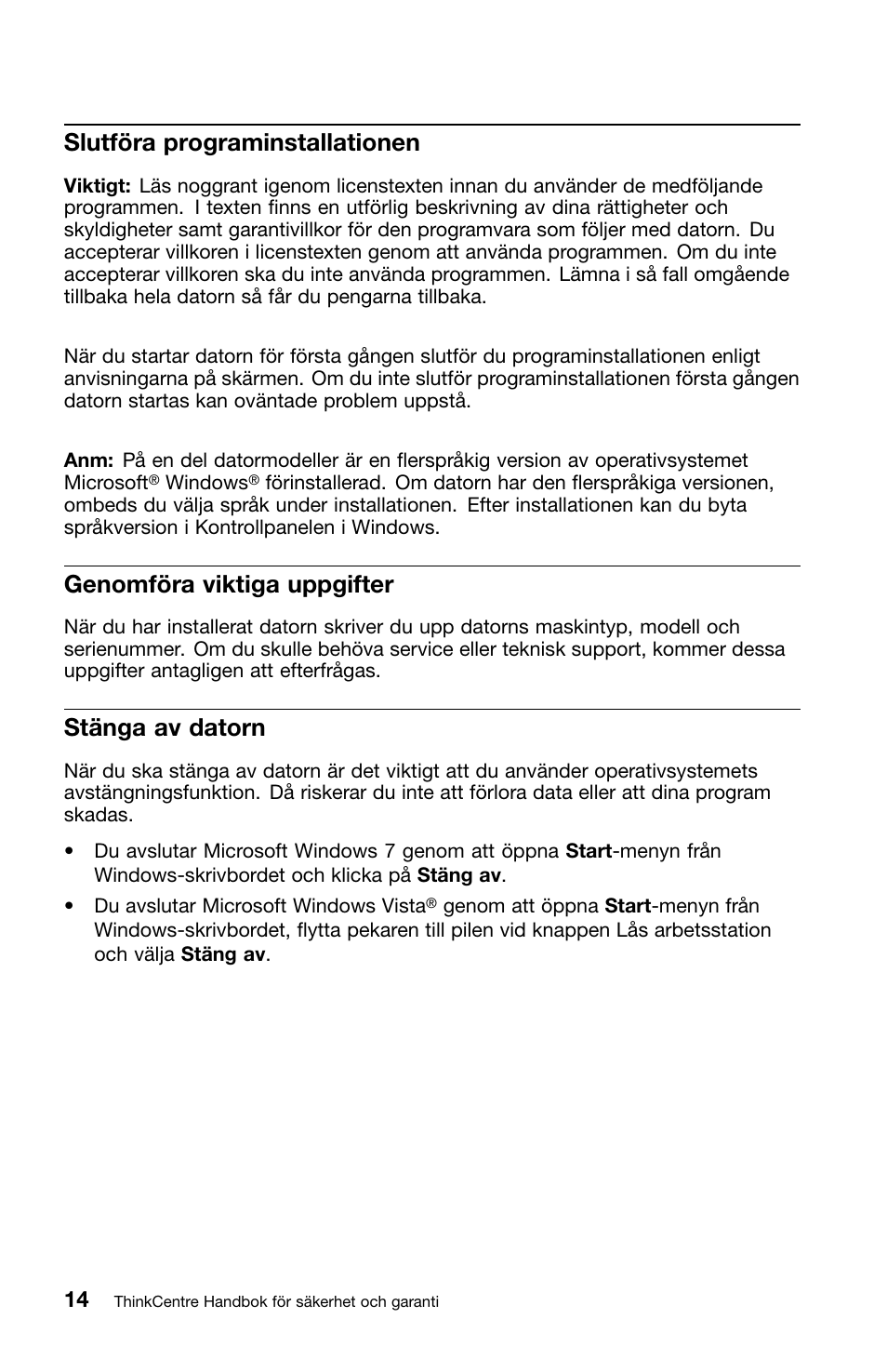 Slutföra programinstallationen

Viktigt: Läs noggrant igenom licenstexten innan du använder de medföljande programmen. I texten finns en utförlig beskrivning av dina rättigheter och skyldigheter samt garantivillkor för den programvara som följer med datorn. Du accepterar villkoren i licenstexten genom att använda programmen. Om du inte accepterar villkoren ska du inte använda programmen. Lämna i så fall omgående tillbaka hela datorn så får du pengarna tillbaka.

När du startar datorn för första gången slutför du programinstallationen enligt anvisningarna på skärmen. Om du inte slutför programinstallationen första gången datorn startas kan oväntade problem uppstå.

Anm: På en del datormodeller är en flerspråkig version av operativsystemet Microsoft® Windows® förinstallerad. Om datorn har den flerspråkiga versionen, ombeds du välja språk under installationen. Efter installationen kan du byta språkversion i Kontrollpanelen i Windows.

Genomföra viktiga uppgifter

När du har installerat datorn skriver du upp datorns maskintyp, modell och serienummer. Om du skulle behöva service eller teknisk support, kommer dessa uppgifter antagligen att efterfrågas.

Stänga av datorn

När du ska stänga av datorn är det viktigt att du använder operativsystemets avstängningsfunktion. Då riskerar du inte att förlora data eller att dina program skadas.

• Du avslutar Microsoft Windows 7 genom att öppna Start-menyn från Windows-skrivbordet och klicka på Stäng av.

• Du avslutar Microsoft Windows Vista® genom att öppna Start-menyn från Windows-skrivbordet, flytta pekaren till pilen vid knappen Lås arbetsstation och välja Stäng av.

14 ThinkCentre Handbok för säkerhet och garanti